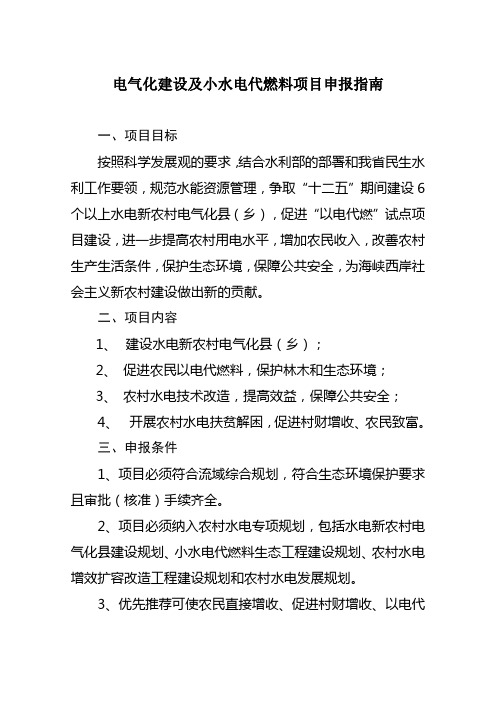 电气化建设及小水电代燃料项目申报指南

一、项目目标

按照科学发展观的要求，结合水利部的部署和我省民生水利工作要领，规范水能资源管理，争取“十二五”期间建设6个以上水电新农村电气化县（乡），促进“以电代燃”试点项目建设，进一步提高农村用电水平，增加农民收入，改善农村生产生活条件，保护生态环境，保障公共安全，为海峡西岸社会主义新农村建设做出新的贡献。

二、项目内容

1、 建设水电新农村电气化县（乡）；

2、 促进农民以电代燃料，保护林木和生态环境；

3、 农村水电技术改造，提高效益，保障公共安全；

4、 开展农村水电扶贫解困，促进村财增收、农民致富。

三、申报条件

1、项目必须符合流域综合规划，符合生态环境保护要求且审批（核准）手续齐全。

2、项目必须纳入农村水电专项规划，包括水电新农村电气化县建设规划、小水电代燃料生态工程建设规划、农村水电增效扩容改造工程建设规划和农村水电发展规划。

3、优先推荐可使农民直接增收、促进村财增收、以电代